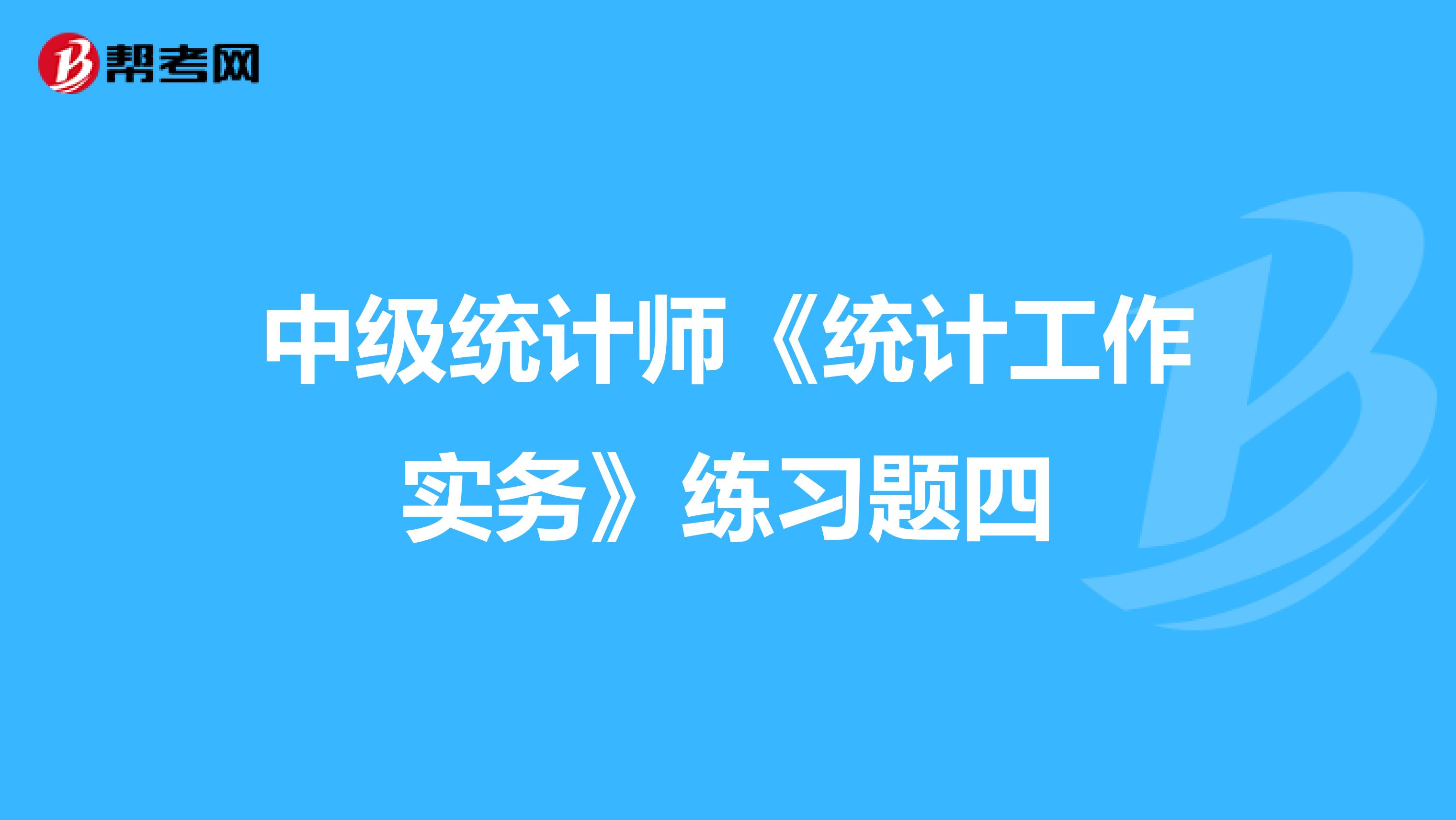 帮考网

中级统计师《统计工作实务》练习题四